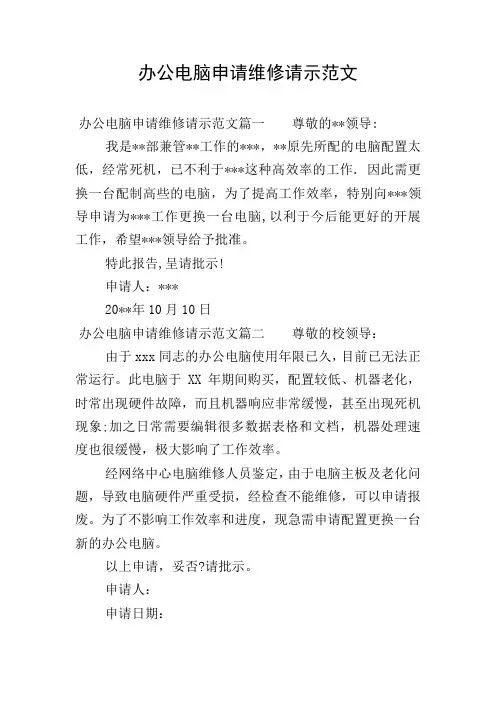 办公电脑申请维修请示范文

办公电脑申请维修请示范文篇一　　尊敬的**领导：

我是**部兼管**工作的***，**原先所配的电脑配置太低，经常死机，已不利于***这种高效率的工作．因此需更换一台配制高些的电脑，为了提高工作效率，特别向***领导申请为***工作更换一台电脑,以利于今后能更好的开展工作，希望***领导给予批准。

特此报告,呈请批示!

申请人：***

20**年 10 月 10 日

办公电脑申请维修请示范文篇二　　尊敬的校领导：

由于 xxx 同志的办公电脑使用年限已久，目前已无法正常运行。此电脑于 XX 年期间购买，配置较低、机器老化，时常出现硬件故障，而且机器响应非常缓慢，甚至出现死机现象;加之日常需要编辑很多数据表格和文档，机器处理速度也很缓慢，极大影响了工作效率。

经网络中心电脑维修人员鉴定，由于电脑主板及老化问题，导致电脑硬件严重受损，经检查不能维修，可以申请报废。为了不影响工作效率和进度，现急需申请配置更换一台新的办公电脑。

以上申请，妥否?请批示。

申请人：

申请日期：